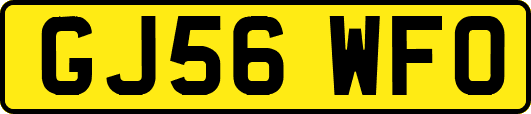 GJ56 WFO